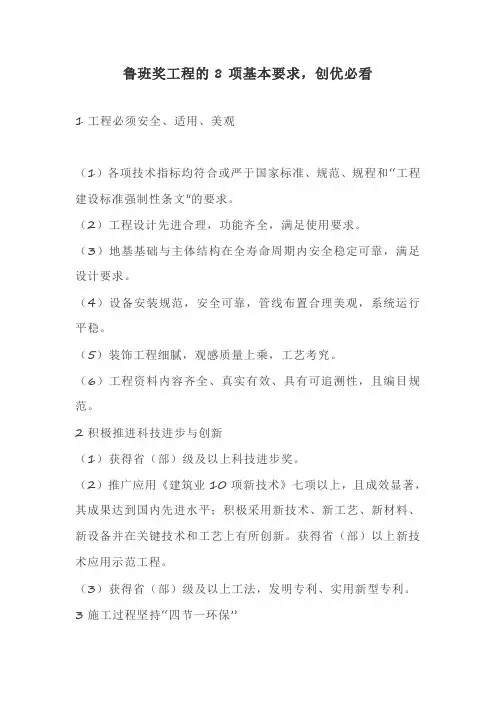 鲁班奖工程的 8 项基本要求，创优必看

1 工程必须安全、适用、美观

（1）各项技术指标均符合或严于国家标准、规范、规程和“工程建设标准强制性条文”的要求。
（2）工程设计先进合理，功能齐全，满足使用要求。
（3）地基基础与主体结构在全寿命周期内安全稳定可靠，满足设计要求。
（4）设备安装规范，安全可靠，管线布置合理美观，系统运行平稳。
（5）装饰工程细腻，观感质量上乘，工艺考究。
（6）工程资料内容齐全、真实有效、具有可追溯性，且编目规范。
2 积极推进科技进步与创新
（1）获得省（部）级及以上科技进步奖。
（2）推广应用《建筑业 10 项新技术》七项以上，且成效显著，其成果达到国内先进水平；积极采用新技术、新工艺、新材料、新设备并在关键技术和工艺上有所创新。获得省（部）以上新技术应用示范工程。
（3）获得省（部）级及以上工法，发明专利、实用新型专利。
3 施工过程坚持“四节一环保”